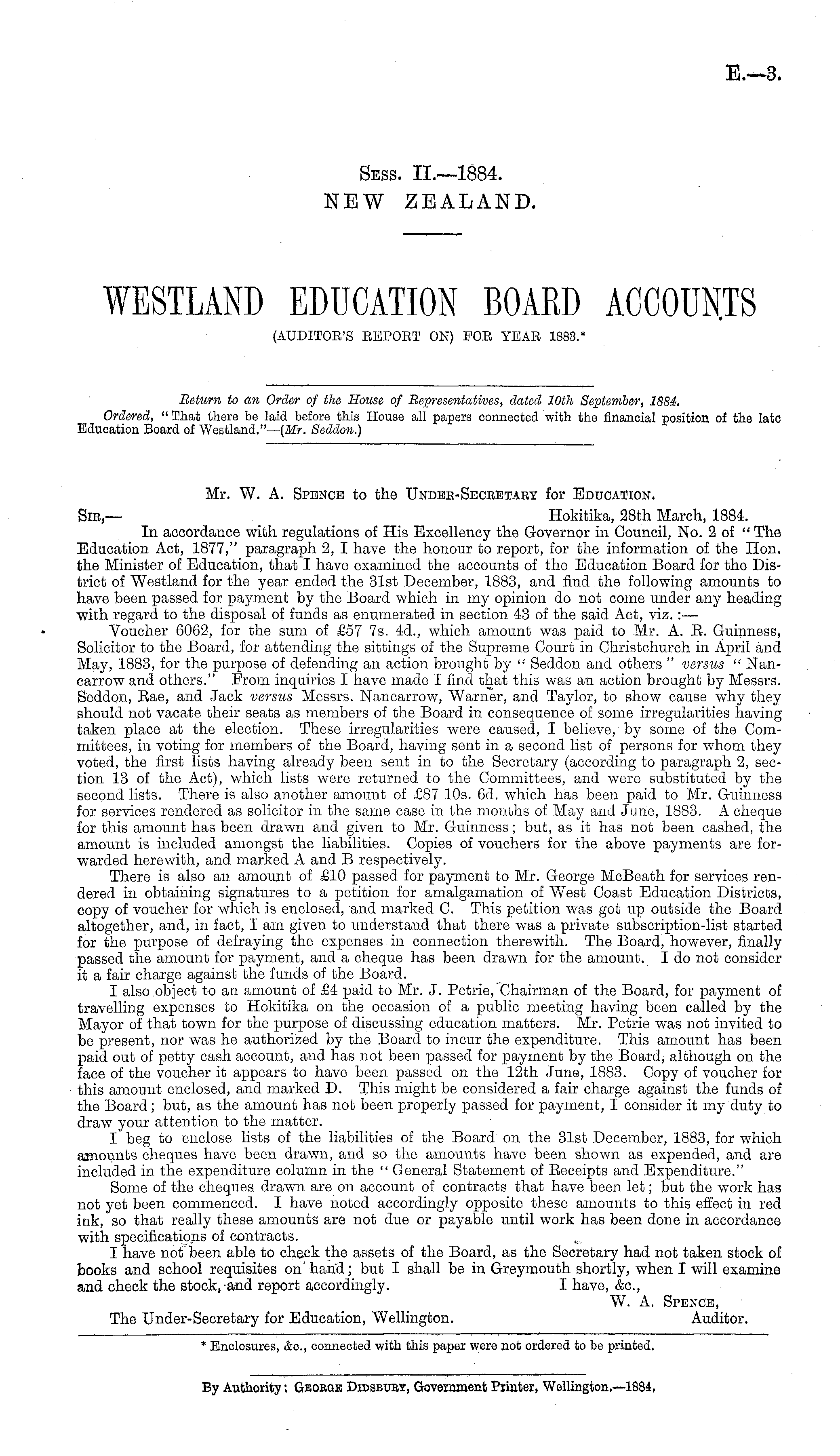 E.—3.

Sess. II.—1884.
NEW ZEALAND.

WESTLAND EDUCATION BOARD ACCOUNTS
(AUDITOR'S REPORT ON) FOR YEAR 1883.*

Return to an Order of the House of Representatives, dated 10th September, 1884.
Ordered, "That there be laid before this House all papers connected with the financial position of the late Education Board of Westland."—(Mr. Seddon.)

Mr. W. A. Spence to the Under-Secretary for Education.

Sir,— Hokitika, 28th March, 1884.

In accordance with regulations of His Excellency the Governor in Council, No. 2 of "The Education Act, 1877," paragraph 2, I have the honour to report, for the information of the Hon. the Minister of Education, that I have examined the accounts of the Education Board for the District of Westland for the year ended the 31st December, 1883, and find the following amounts to have been passed for payment by the Board which in my opinion do not come under any heading with regard to the disposal of funds as enumerated in section 43 of the said Act, viz.:—

Voucher 6062, for the sum of £57 7s. 4d., which amount was paid to Mr. A. R. Guinness, Solicitor to the Board, for attending the sittings of the Supreme Court in Christchurch in April and May, 1883, for the purpose of defending an action brought by "Seddon and others" versus "Nancarrow and others." From inquiries I have made I find that this was an action brought by Messrs. Seddon, Rae, and Jack versus Messrs. Nancarrow, Warner, and Taylor, to show cause why they should not vacate their seats as members of the Board in consequence of some irregularities having taken place at the election. These irregularities were caused, I believe, by some of the Committees, in voting for members of the Board, having sent in a second list of persons for whom they voted, the first lists having already been sent in to the Secretary (according to paragraph 2, section 13 of the Act), which lists were returned to the Committees, and were substituted by the second lists. There is also another amount of £87 10s. 6d. which has been paid to Mr. Guinness for services rendered as solicitor in the same case in the months of May and June, 1883. A cheque for this amount has been drawn and given to Mr. Guinness; but, as it has not been cashed, the amount is included amongst the liabilities. Copies of vouchers for the above payments are forwarded herewith, and marked A and B respectively.

There is also an amount of £10 passed for payment to Mr. George McBeath for services rendered in obtaining signatures to a petition for amalgamation of West Coast Education Districts, copy of voucher for which is enclosed, and marked C. This petition was got up outside the Board altogether, and, in fact, I am given to understand that there was a private subscription-list started for the purpose of defraying the expenses in connection therewith. The Board, however, finally passed the amount for payment, and a cheque has been drawn for the amount. I do not consider it a fair charge against the funds of the Board.

I also object to an amount of £4 paid to Mr. J. Petrie, Chairman of the Board, for payment of travelling expenses to Hokitika on the occasion of a public meeting having been called by the Mayor of that town for the purpose of discussing education matters. Mr. Petrie was not invited to be present, nor was he authorized by the Board to incur the expenditure. This amount has been paid out of petty cash account, and has not been passed for payment by the Board, although on the face of the voucher it appears to have been passed on the 12th June, 1883. Copy of voucher for this amount enclosed, and marked D. This might be considered a fair charge against the funds of the Board; but, as the amount has not been properly passed for payment, I consider it my duty to draw your attention to the matter.

I beg to enclose lists of the liabilities of the Board on the 31st December, 1883, for which amounts cheques have been drawn, and so the amounts have been shown as expended, and are included in the expenditure column in the "General Statement of Receipts and Expenditure."

Some of the cheques drawn are on account of contracts that have been let; but the work has not yet been commenced. I have noted accordingly opposite these amounts to this effect in red ink, so that really these amounts are not due or payable until work has been done in accordance with specifications of contracts.

I have not been able to check the assets of the Board, as the Secretary had not taken stock of books and school requisites on hand; but I shall be in Greymouth shortly, when I will examine and check the stock, and report accordingly.
I have, &c.,
W. A. Spence,
Auditor.
The Under-Secretary for Education, Wellington.

* Enclosures, &c., connected with this paper were not ordered to be printed.

By Authority: George Didsbury, Government Printer, Wellington.—1884.